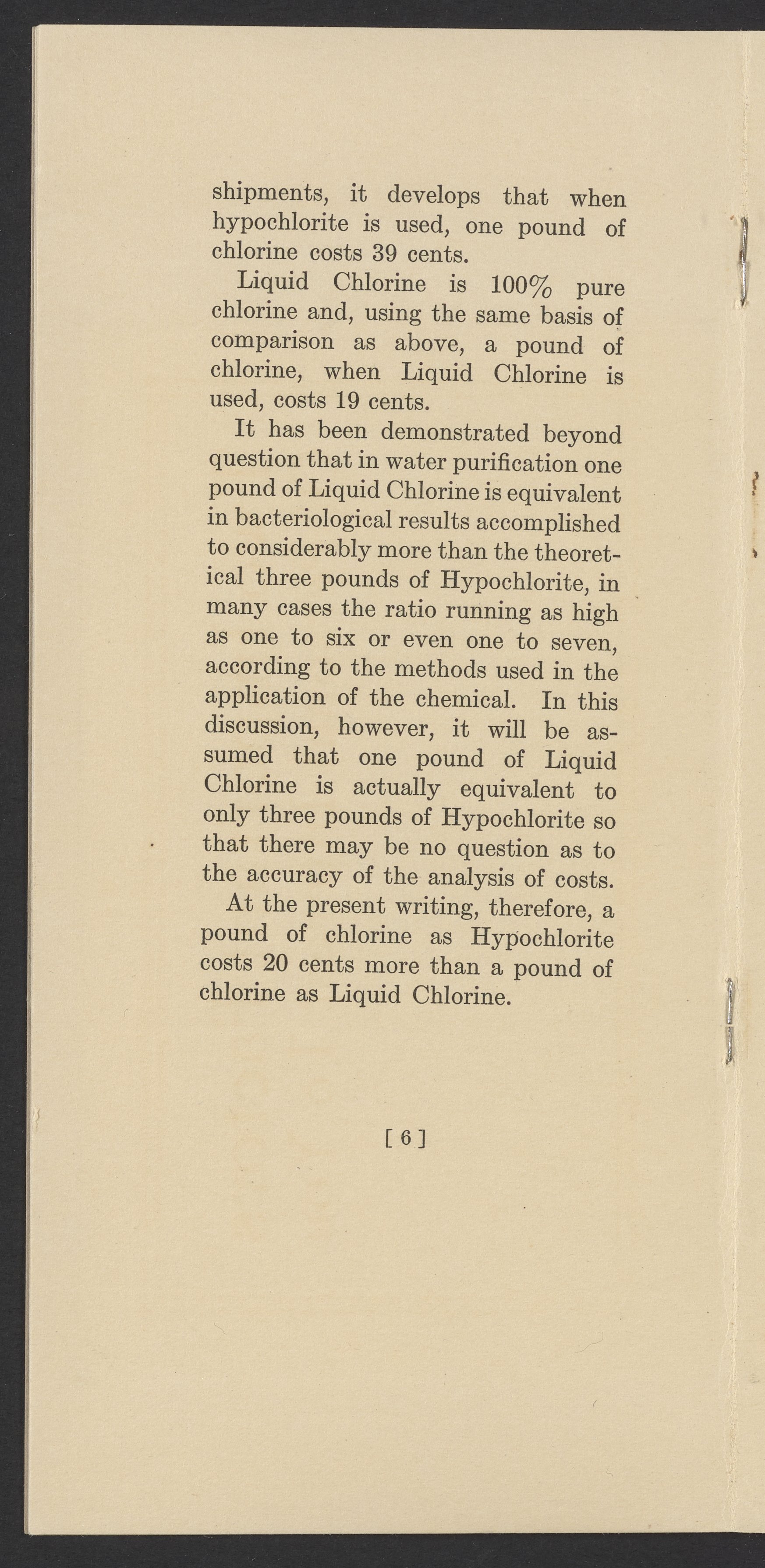 shipments, it develops that when hypochlorite is used, one pound of chlorine costs 39 cents.

Liquid Chlorine is 100% pure chlorine and, using the same basis of comparison as above, a pound of chlorine, when Liquid Chlorine is used, costs 19 cents.

It has been demonstrated beyond question that in water purification one pound of Liquid Chlorine is equivalent in bacteriological results accomplished to considerably more than the theoretical three pounds of Hypochlorite, in many cases the ratio running as high as one to six or even one to seven, according to the methods used in the application of the chemical. In this discussion, however, it will be assumed that one pound of Liquid Chlorine is actually equivalent to only three pounds of Hypochlorite so that there may be no question as to the accuracy of the analysis of costs.

At the present writing, therefore, a pound of chlorine as Hypochlorite costs 20 cents more than a pound of chlorine as Liquid Chlorine.

[ 6 ]